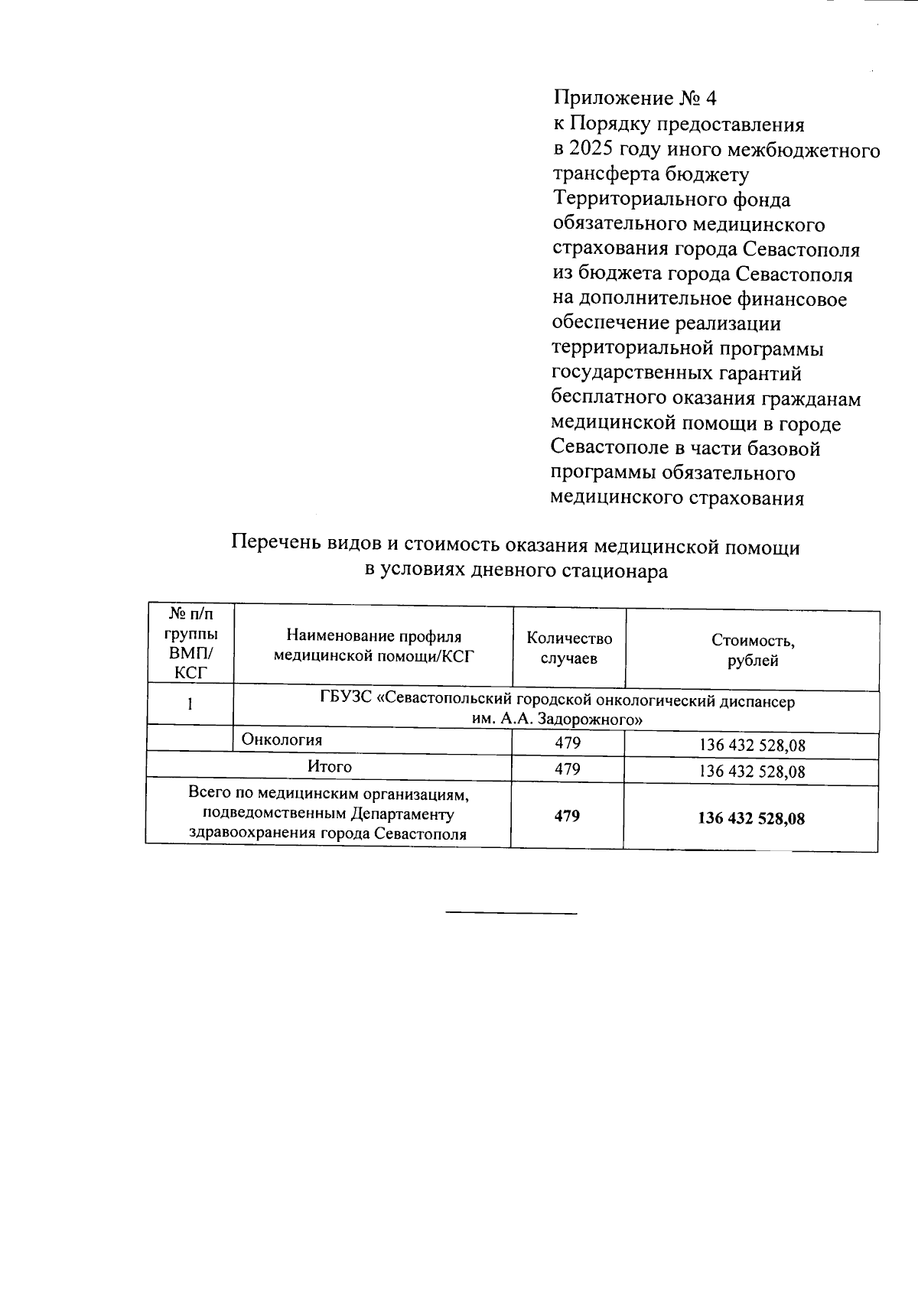 Приложение № 4
к Порядку предоставления в 2025 году иного межбюджетного трансферта бюджету Территориального фонда обязательного медицинского страхования города Севастополя из бюджета города Севастополя на дополнительное финансовое обеспечение реализации территориальной программы государственных гарантий бесплатного оказания гражданам медицинской помощи в городе Севастополе в части базовой программы обязательного медицинского страхования

Перечень видов и стоимость оказания медицинской помощи в условиях дневного стационара

| № п/п группы ВМП/ КСГ | Наименование профиля медицинской помощи/КСГ | Количество случаев | Стоимость, рублей |
|---|---|---|---|
| 1 | ГБУЗС «Севастопольский городской онкологический диспансер им. А.А. Задорожного» | | |
| | Онкология | 479 | 136 432 528,08 |
| Итого | | 479 | 136 432 528,08 |
| Всего по медицинским организациям, подведомственным Департаменту здравоохранения города Севастополя | | **479** | **136 432 528,08** |